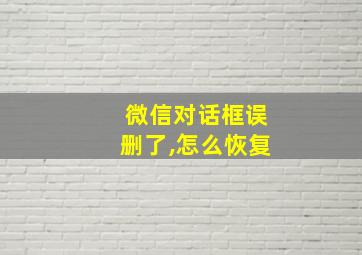 微信对话框误删了,怎么恢复